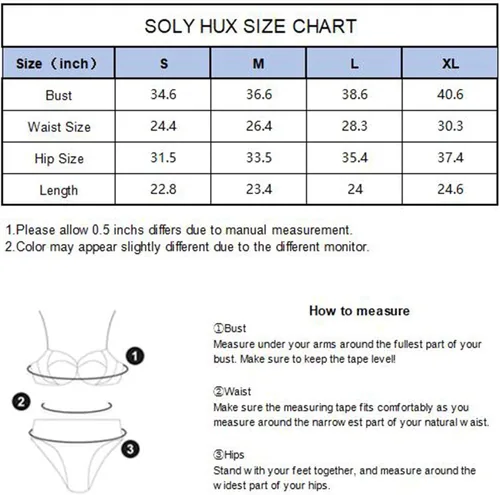 SOLY HUX SIZE CHART

| Size（inch） | S | M | L | XL |
|---|---|---|---|---|
| Bust | 34.6 | 36.6 | 38.6 | 40.6 |
| Waist Size | 24.4 | 26.4 | 28.3 | 30.3 |
| Hip Size | 31.5 | 33.5 | 35.4 | 37.4 |
| Length | 22.8 | 23.4 | 24 | 24.6 |

1.Please allow 0.5 inchs differs due to manual measurement.
2.Color may appear slightly different due to the different monitor.

1
2
3

How to measure

①Bust
Measure under your arms around the fullest part of your bust. Make sure to keep the tape level!

②Waist
Make sure the measuring tape fits comfortably as you measure around the narrow est part of your natural w aist.

③Hips
Stand w ith your feet together, and measure around the w idest part of your hips.